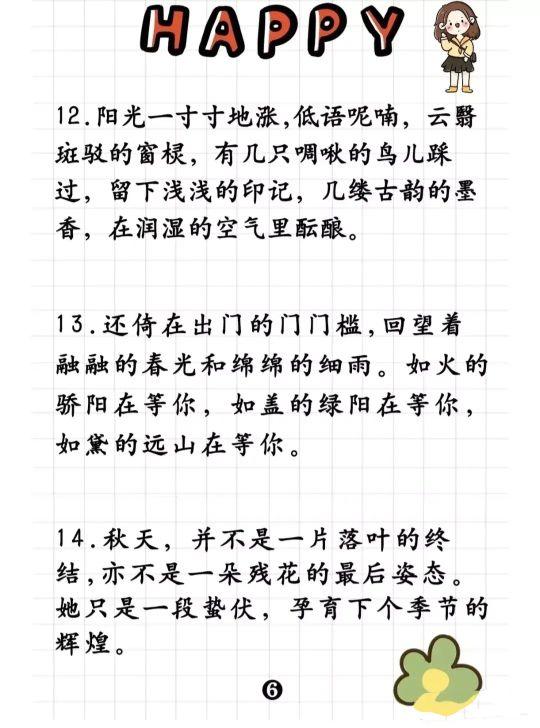 HAPPY

12.阳光一寸寸地涨,低语呢喃，云翳斑驳的窗棂，有几只啁啾的鸟儿踩过，留下浅浅的印记，几缕古韵的墨香，在润湿的空气里酝酿。

13.还倚在出门的门门槛,回望着融融的春光和绵绵的细雨。如火的骄阳在等你，如盖的绿阳在等你，如黛的远山在等你。

14.秋天，并不是一片落叶的终结,亦不是一朵残花的最后姿态。她只是一段蛰伏，孕育下个季节的辉煌。

⑥